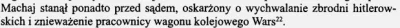 Machaj stanął ponadto przed sądem, oskarżony o wychwalanie zbrodni hitlerowskich i znieważenie pracownicy wagonu kolejowego Wars$^{22}$.